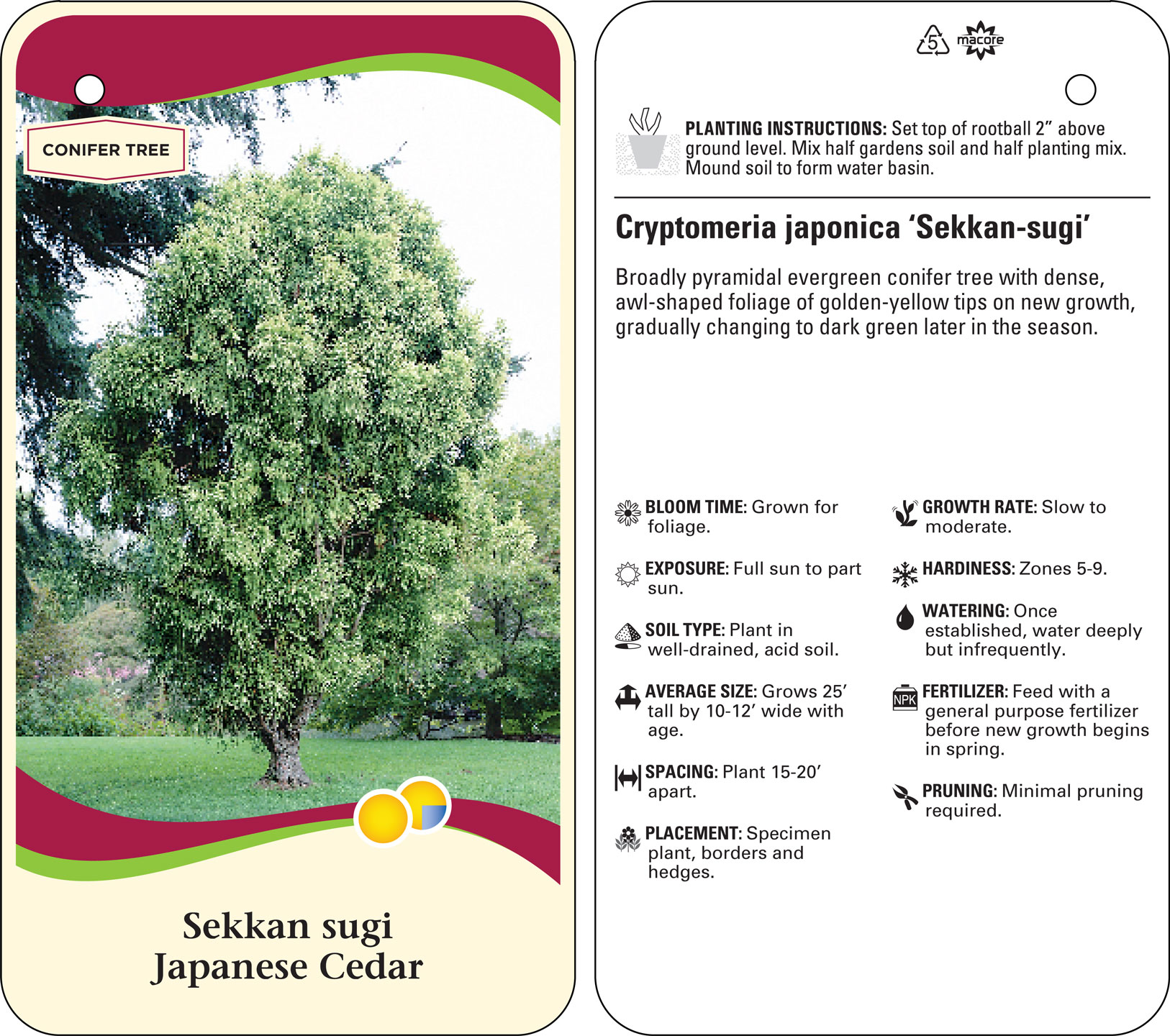 CONIFER TREE

Sekkan sugi
Japanese Cedar

5 macore

PLANTING INSTRUCTIONS: Set top of rootball 2” above ground level. Mix half gardens soil and half planting mix. Mound soil to form water basin.

Cryptomeria japonica ‘Sekkan-sugi’

Broadly pyramidal evergreen conifer tree with dense, awl-shaped foliage of golden-yellow tips on new growth, gradually changing to dark green later in the season.

BLOOM TIME: Grown for foliage.

EXPOSURE: Full sun to part sun.

SOIL TYPE: Plant in well-drained, acid soil.

AVERAGE SIZE: Grows 25’ tall by 10-12’ wide with age.

SPACING: Plant 15-20’ apart.

PLACEMENT: Specimen plant, borders and hedges.

GROWTH RATE: Slow to moderate.

HARDINESS: Zones 5-9.

WATERING: Once established, water deeply but infrequently.

NPK

FERTILIZER: Feed with a general purpose fertilizer before new growth begins in spring.

PRUNING: Minimal pruning required.